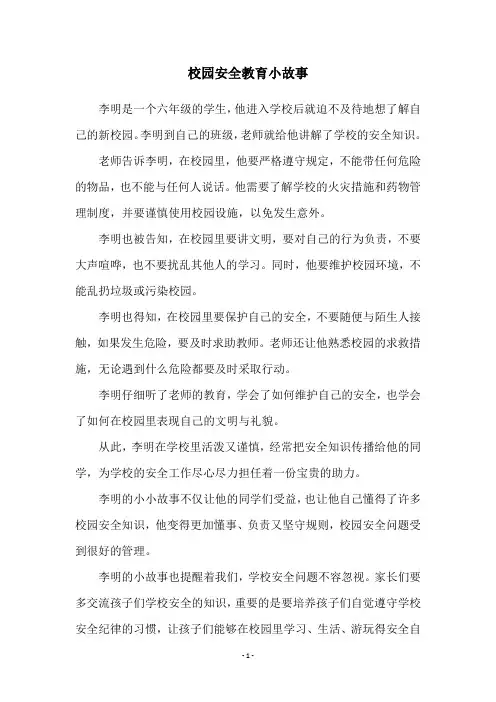 校园安全教育小故事

李明是一个六年级的学生，他进入学校后就迫不及待地想了解自己的新校园。李明到自己的班级，老师就给他讲解了学校的安全知识。

老师告诉李明，在校园里，他要严格遵守规定，不能带任何危险的物品，也不能与任何人说话。他需要了解学校的火灾措施和药物管理制度，并要谨慎使用校园设施，以免发生意外。

李明也被告知，在校园里要讲文明，要对自己的行为负责，不要大声喧哗，也不要扰乱其他人的学习。同时，他要维护校园环境，不能乱扔垃圾或污染校园。

李明也得知，在校园里要保护自己的安全，不要随便与陌生人接触，如果发生危险，要及时求助教师。老师还让他熟悉校园的求救措施，无论遇到什么危险都要及时采取行动。

李明仔细听了老师的教育，学会了如何维护自己的安全，也学会了如何在校园里表现自己的文明与礼貌。

从此，李明在学校里活泼又谨慎，经常把安全知识传播给他的同学，为学校的安全工作尽心尽力担任着一份宝贵的助力。

李明的小小故事不仅让他的同学们受益，也让他自己懂得了许多校园安全知识，他变得更加懂事、负责又坚守规则，校园安全问题受到很好的管理。

李明的小故事也提醒着我们，学校安全问题不容忽视。家长们要多交流孩子们学校安全的知识，重要的是要培养孩子们自觉遵守学校安全纪律的习惯，让孩子们能够在校园里学习、生活、游玩得安全自

- 1 -